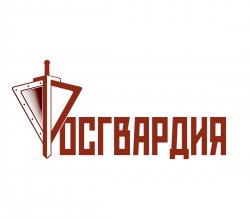 РОСГВАРДИЯ